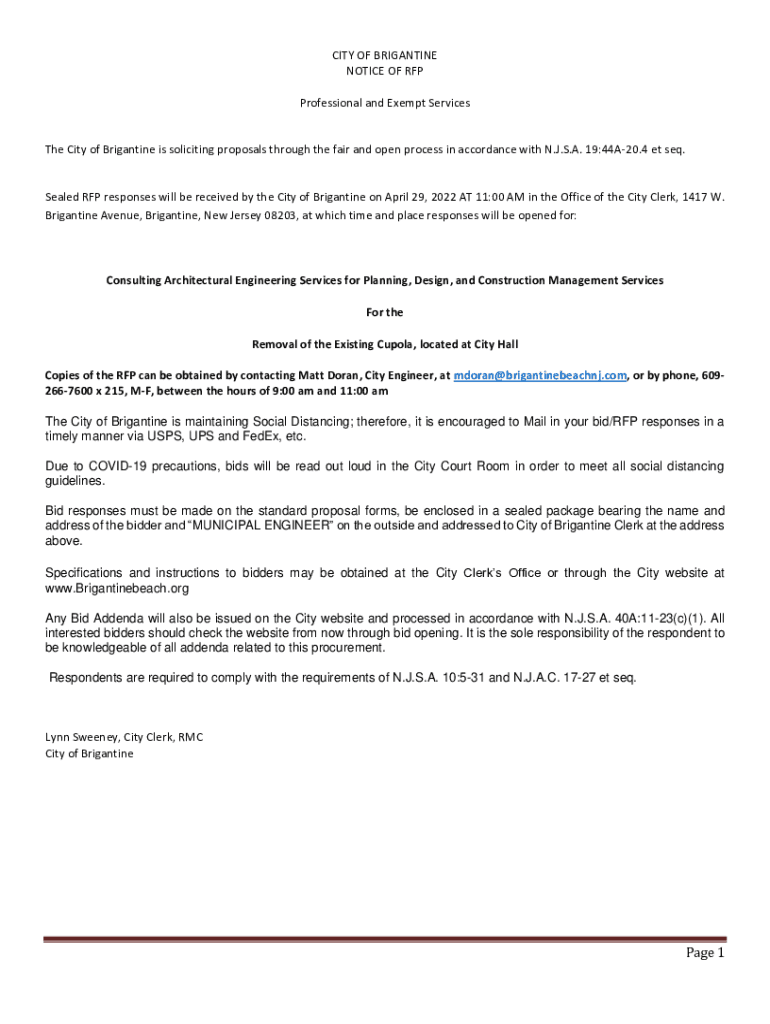 CITY OF BRIGANTINE
NOTICE OF RFP

Professional and Exempt Services

The City of Brigantine is soliciting proposals through the fair and open process in accordance with N.J.S.A. 19:44A-20.4 et seq.

Sealed RFP responses will be received by the City of Brigantine on April 29, 2022 AT 11:00 AM in the Office of the City Clerk, 1417 W. Brigantine Avenue, Brigantine, New Jersey 08203, at which time and place responses will be opened for:

Consulting Architectural Engineering Services for Planning, Design, and Construction Management Services

For the

Removal of the Existing Cupola, located at City Hall

Copies of the RFP can be obtained by contacting Matt Doran, City Engineer, at mdoran@brigantinebeachnj.com, or by phone, 609-266-7600 x 215, M-F, between the hours of 9:00 am and 11:00 am

The City of Brigantine is maintaining Social Distancing; therefore, it is encouraged to Mail in your bid/RFP responses in a timely manner via USPS, UPS and FedEx, etc.

Due to COVID-19 precautions, bids will be read out loud in the City Court Room in order to meet all social distancing guidelines.

Bid responses must be made on the standard proposal forms, be enclosed in a sealed package bearing the name and address of the bidder and "MUNICIPAL ENGINEER" on the outside and addressed to City of Brigantine Clerk at the address above.

Specifications and instructions to bidders may be obtained at the City Clerk's Office or through the City website at www.Brigantinebeach.org

Any Bid Addenda will also be issued on the City website and processed in accordance with N.J.S.A. 40A:11-23(c)(1). All interested bidders should check the website from now through bid opening. It is the sole responsibility of the respondent to be knowledgeable of all addenda related to this procurement.

Respondents are required to comply with the requirements of N.J.S.A. 10:5-31 and N.J.A.C. 17-27 et seq.

Lynn Sweeney, City Clerk, RMC
City of Brigantine

Page 1